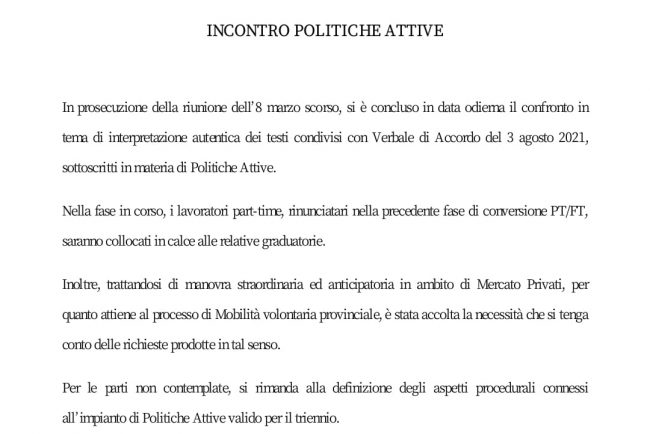 INCONTRO POLITICHE ATTIVE

In prosecuzione della riunione dell'8 marzo scorso, si è concluso in data odierna il confronto in tema di interpretazione autentica dei testi condivisi con Verbale di Accordo del 3 agosto 2021, sottoscritti in materia di Politiche Attive.

Nella fase in corso, i lavoratori part-time, rinunciatari nella precedente fase di conversione PT/FT, saranno collocati in calce alle relative graduatorie.

Inoltre, trattandosi di manovra straordinaria ed anticipatoria in ambito di Mercato Privati, per quanto attiene al processo di Mobilità volontaria provinciale, è stata accolta la necessità che si tenga conto delle richieste prodotte in tal senso.

Per le parti non contemplate, si rimanda alla definizione degli aspetti procedurali connessi all'impianto di Politiche Attive valido per il triennio.